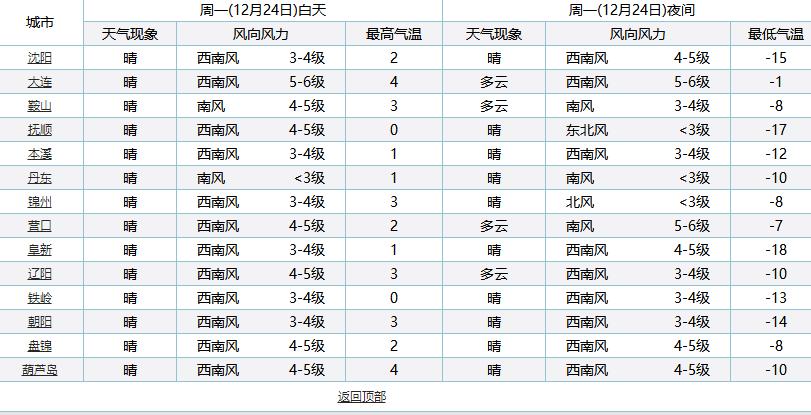 | 城市 | 周一(12月24日)白天 | | | 周一(12月24日)夜间 | | |
|---|---|---|---|---|---|---|
| | 天气现象 | 风向风力 | 最高气温 | 天气现象 | 风向风力 | 最低气温 |
| 沈阳 | 晴 | 西南风 3-4级 | 2 | 晴 | 西南风 4-5级 | -15 |
| 大连 | 晴 | 西南风 5-6级 | 4 | 多云 | 西南风 5-6级 | -1 |
| 鞍山 | 晴 | 南风 4-5级 | 3 | 多云 | 南风 3-4级 | -8 |
| 抚顺 | 晴 | 西南风 4-5级 | 0 | 晴 | 东北风 <3级 | -17 |
| 本溪 | 晴 | 西南风 3-4级 | 1 | 晴 | 西南风 3-4级 | -12 |
| 丹东 | 晴 | 南风 <3级 | 1 | 晴 | 南风 <3级 | -10 |
| 锦州 | 晴 | 西南风 3-4级 | 3 | 晴 | 北风 <3级 | -8 |
| 营口 | 晴 | 西南风 4-5级 | 2 | 多云 | 南风 5-6级 | -7 |
| 阜新 | 晴 | 西南风 3-4级 | 1 | 晴 | 西南风 4-5级 | -18 |
| 辽阳 | 晴 | 西南风 4-5级 | 3 | 多云 | 西南风 3-4级 | -10 |
| 铁岭 | 晴 | 西南风 3-4级 | 0 | 晴 | 西南风 3-4级 | -13 |
| 朝阳 | 晴 | 西南风 3-4级 | 3 | 晴 | 西南风 3-4级 | -14 |
| 盘锦 | 晴 | 西南风 4-5级 | 2 | 晴 | 西南风 4-5级 | -8 |
| 葫芦岛 | 晴 | 西南风 4-5级 | 4 | 晴 | 西南风 4-5级 | -10 |

返回顶部